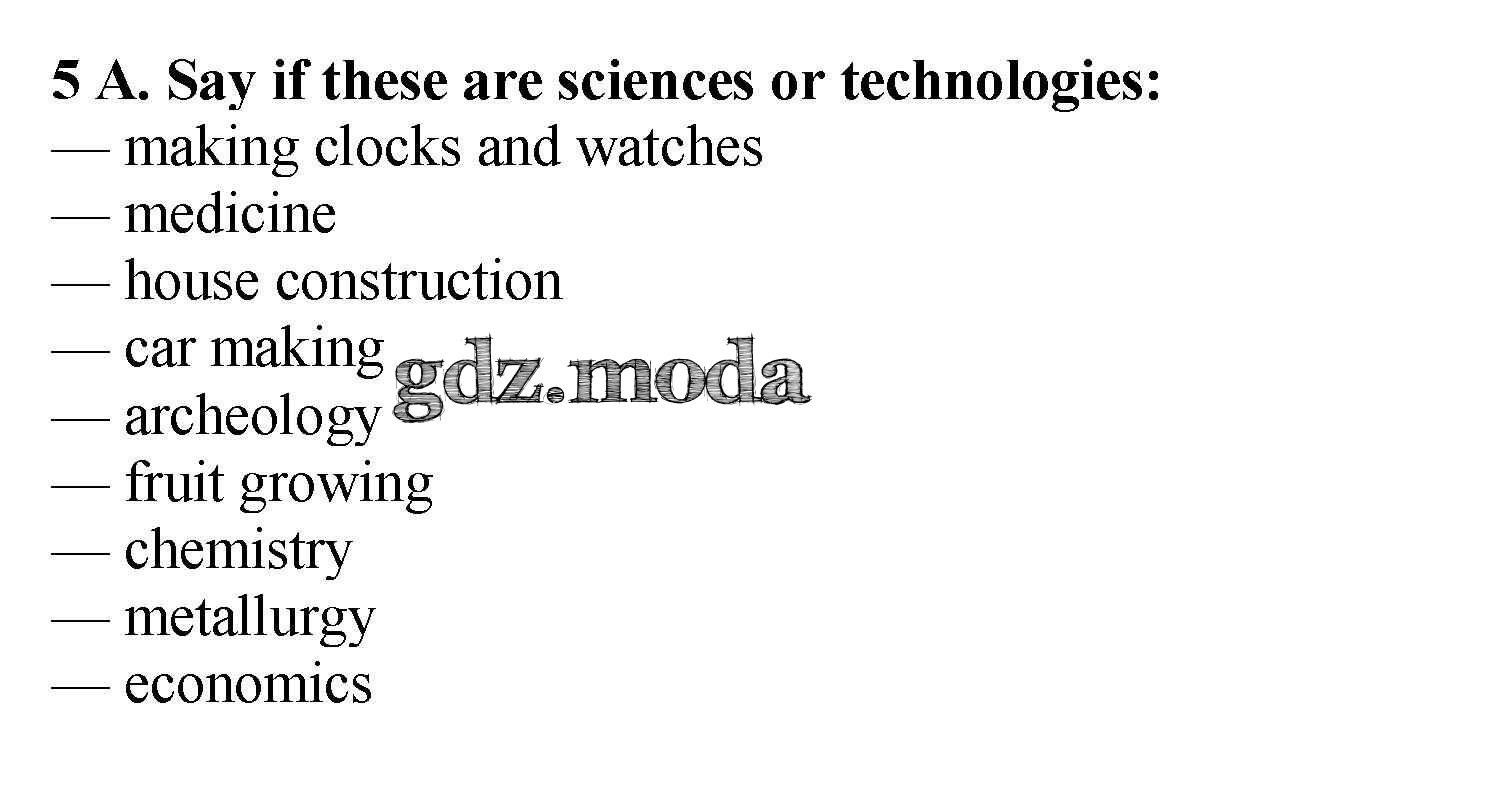 5 A. Say if these are sciences or technologies:
— making clocks and watches
— medicine
— house construction
— car making
— archeology
— fruit growing
— chemistry
— metallurgy
— economics

gdz.moda